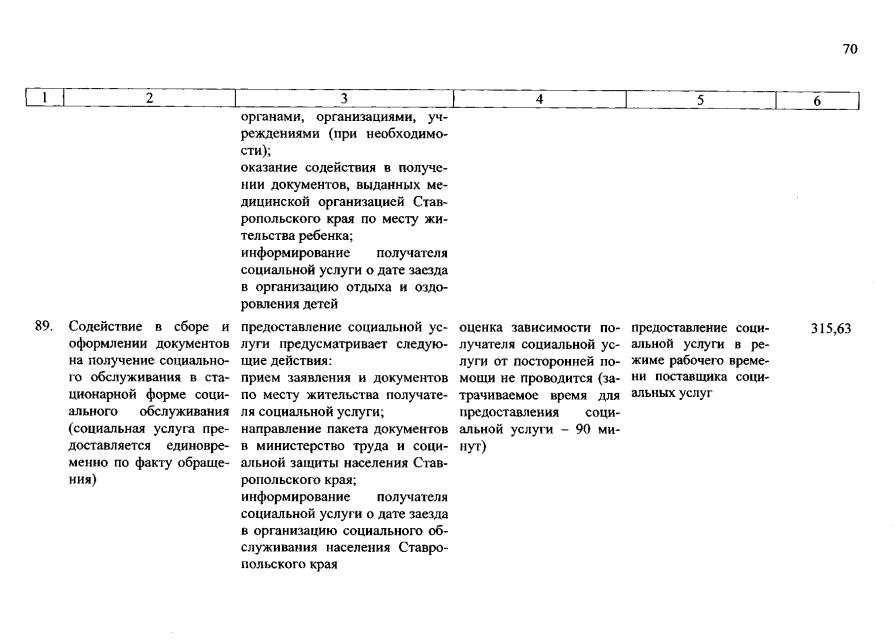 70

| 1 | 2 | 3 | 4 | 5 | 6 |
|---|---|---|---|---|---|
| | | органами, организациями, учреждениями (при необходимости); оказание содействия в получении документов, выданных медицинской организацией Ставропольского края по месту жительства ребенка; информирование получателя социальной услуги о дате заезда в организацию отдыха и оздоровления детей | | | |
| 89. | Содействие в сборе и оформлении документов на получение социального обслуживания в стационарной форме социального обслуживания (социальная услуга предоставляется единовременно по факту обращения) | предоставление социальной услуги предусматривает следующие действия: прием заявления и документов по месту жительства получателя социальной услуги; направление пакета документов в министерство труда и социальной защиты населения Ставропольского края; информирование получателя социальной услуги о дате заезда в организацию социального обслуживания населения Ставропольского края | оценка зависимости получателя социальной услуги от посторонней помощи не проводится (затрачиваемое время для предоставления социальной услуги – 90 минут) | предоставление социальной услуги в режиме рабочего времени поставщика социальных услуг | 315,63 |